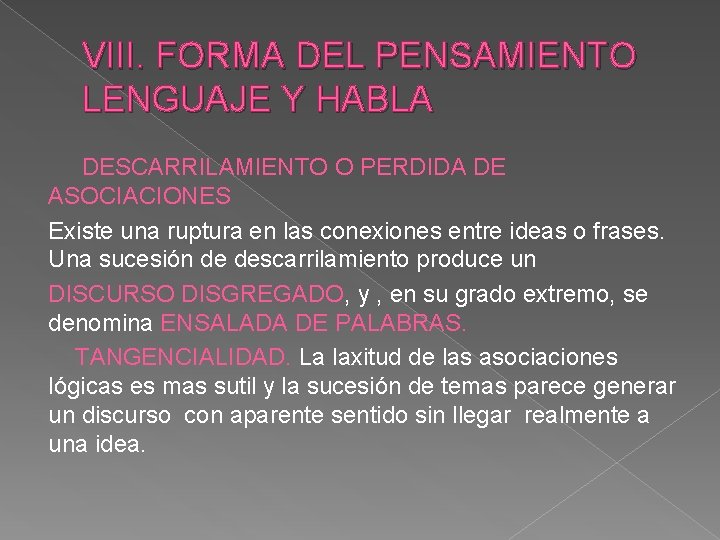 VIII. FORMA DEL PENSAMIENTO LENGUAJE Y HABLA

DESCARRILAMIENTO O PERDIDA DE ASOCIACIONES

Existe una ruptura en las conexiones entre ideas o frases. Una sucesión de descarrilamiento produce un

DISCURSO DISGREGADO, y , en su grado extremo, se denomina ENSALADA DE PALABRAS.

TANGENCIALIDAD. La laxitud de las asociaciones lógicas es mas sutil y la sucesión de temas parece generar un discurso con aparente sentido sin llegar realmente a una idea.